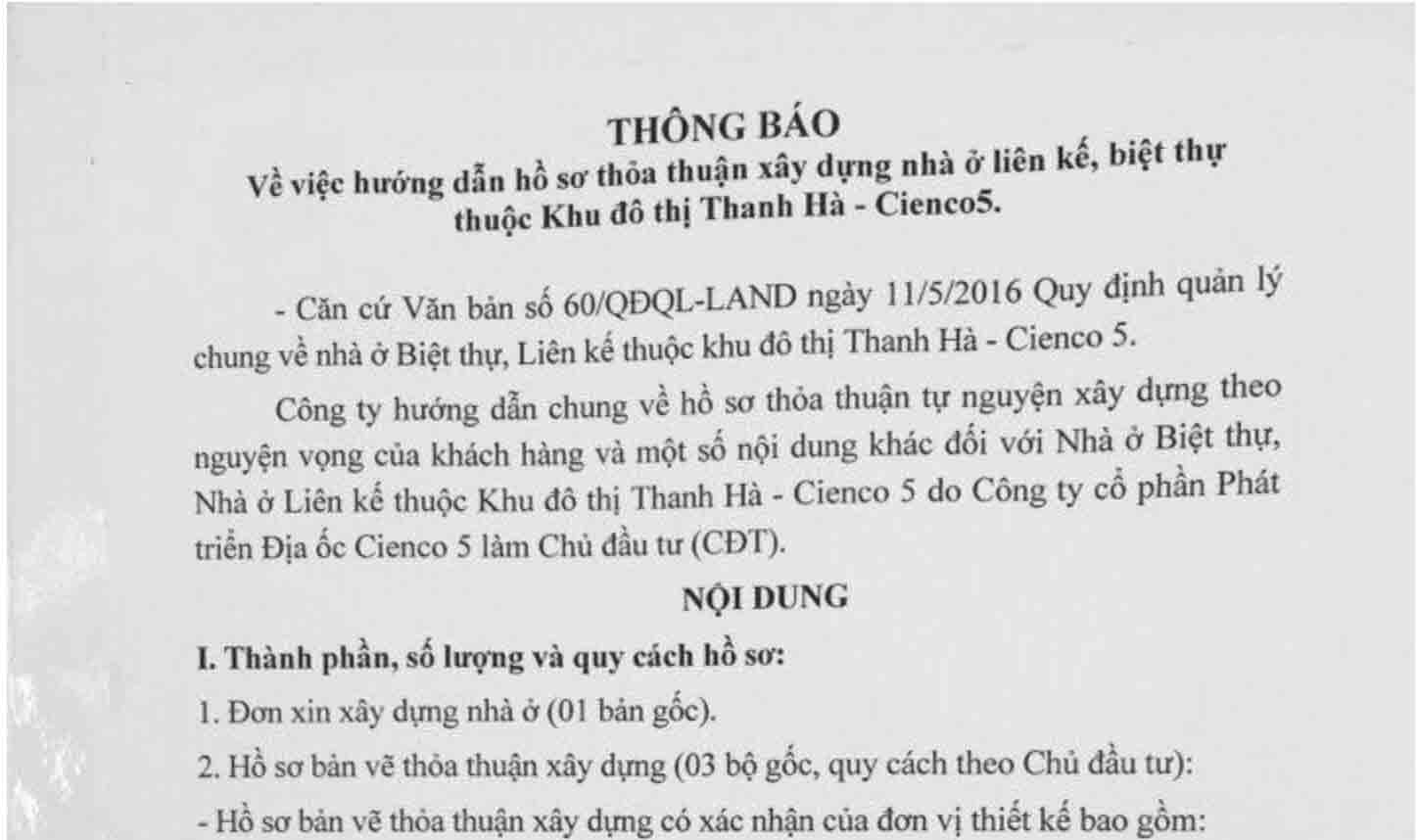 THÔNG BÁO
Về việc hướng dẫn hồ sơ thỏa thuận xây dựng nhà ở liên kế, biệt thự thuộc Khu đô thị Thanh Hà - Cienco5.

- Căn cứ Văn bản số 60/QĐQL-LAND ngày 11/5/2016 Quy định quản lý chung về nhà ở Biệt thự, Liên kế thuộc khu đô thị Thanh Hà - Cienco 5.

Công ty hướng dẫn chung về hồ sơ thỏa thuận tự nguyện xây dựng theo nguyện vọng của khách hàng và một số nội dung khác đối với Nhà ở Biệt thự, Nhà ở Liên kế thuộc Khu đô thị Thanh Hà - Cienco 5 do Công ty cổ phần Phát triển Địa ốc Cienco 5 làm Chủ đầu tư (CĐT).

NỘI DUNG

I. Thành phần, số lượng và quy cách hồ sơ:

1. Đơn xin xây dựng nhà ở (01 bản gốc).

2. Hồ sơ bản vẽ thỏa thuận xây dựng (03 bộ gốc, quy cách theo Chủ đầu tư):

- Hồ sơ bản vẽ thỏa thuận xây dựng có xác nhận của đơn vị thiết kế bao gồm: